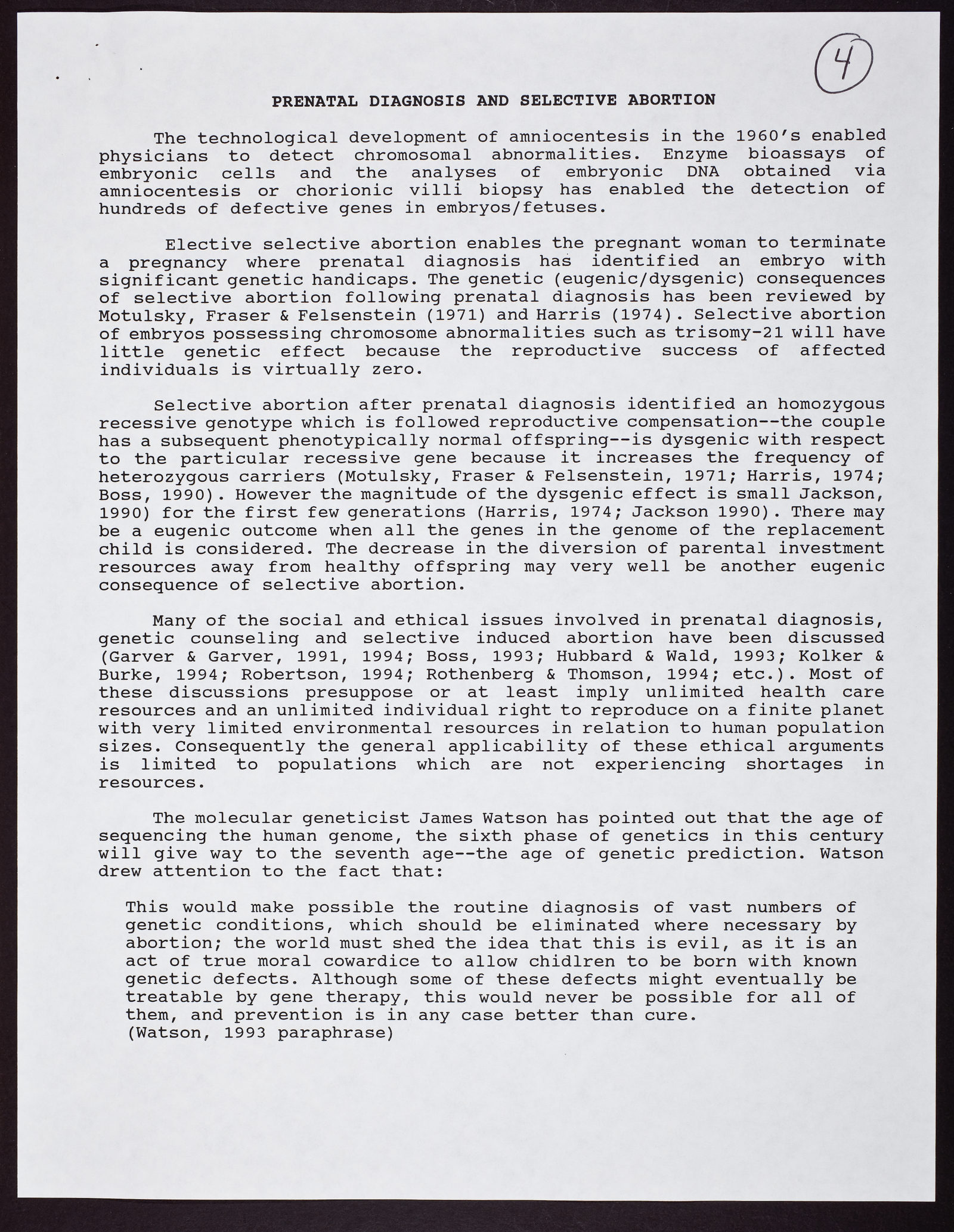 4

PRENATAL DIAGNOSIS AND SELECTIVE ABORTION

The technological development of amniocentesis in the 1960's enabled physicians to detect chromosomal abnormalities. Enzyme bioassays of embryonic cells and the analyses of embryonic DNA obtained via amniocentesis or chorionic villi biopsy has enabled the detection of hundreds of defective genes in embryos/fetuses.

Elective selective abortion enables the pregnant woman to terminate a pregnancy where prenatal diagnosis has identified an embryo with significant genetic handicaps. The genetic (eugenic/dysgenic) consequences of selective abortion following prenatal diagnosis has been reviewed by Motulsky, Fraser & Felsenstein (1971) and Harris (1974). Selective abortion of embryos possessing chromosome abnormalities such as trisomy-21 will have little genetic effect because the reproductive success of affected individuals is virtually zero.

Selective abortion after prenatal diagnosis identified an homozygous recessive genotype which is followed reproductive compensation--the couple has a subsequent phenotypically normal offspring--is dysgenic with respect to the particular recessive gene because it increases the frequency of heterozygous carriers (Motulsky, Fraser & Felsenstein, 1971; Harris, 1974; Boss, 1990). However the magnitude of the dysgenic effect is small Jackson, 1990) for the first few generations (Harris, 1974; Jackson 1990). There may be a eugenic outcome when all the genes in the genome of the replacement child is considered. The decrease in the diversion of parental investment resources away from healthy offspring may very well be another eugenic consequence of selective abortion.

Many of the social and ethical issues involved in prenatal diagnosis, genetic counseling and selective induced abortion have been discussed (Garver & Garver, 1991, 1994; Boss, 1993; Hubbard & Wald, 1993; Kolker & Burke, 1994; Robertson, 1994; Rothenberg & Thomson, 1994; etc.). Most of these discussions presuppose or at least imply unlimited health care resources and an unlimited individual right to reproduce on a finite planet with very limited environmental resources in relation to human population sizes. Consequently the general applicability of these ethical arguments is limited to populations which are not experiencing shortages in resources.

The molecular geneticist James Watson has pointed out that the age of sequencing the human genome, the sixth phase of genetics in this century will give way to the seventh age--the age of genetic prediction. Watson drew attention to the fact that:

This would make possible the routine diagnosis of vast numbers of genetic conditions, which should be eliminated where necessary by abortion; the world must shed the idea that this is evil, as it is an act of true moral cowardice to allow chidlren to be born with known genetic defects. Although some of these defects might eventually be treatable by gene therapy, this would never be possible for all of them, and prevention is in any case better than cure.
(Watson, 1993 paraphrase)